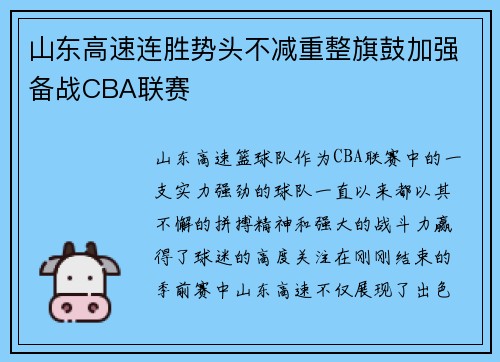 山东高速连胜势头不减重整旗鼓加强备战CBA联赛

山东高速篮球队作为CBA联赛中的一支实力强劲的球队一直以来都以其不懈的拼搏精神和强大的战斗力赢得了球迷的高度关注在刚刚结束的季前赛中山东高速不仅展现了出色